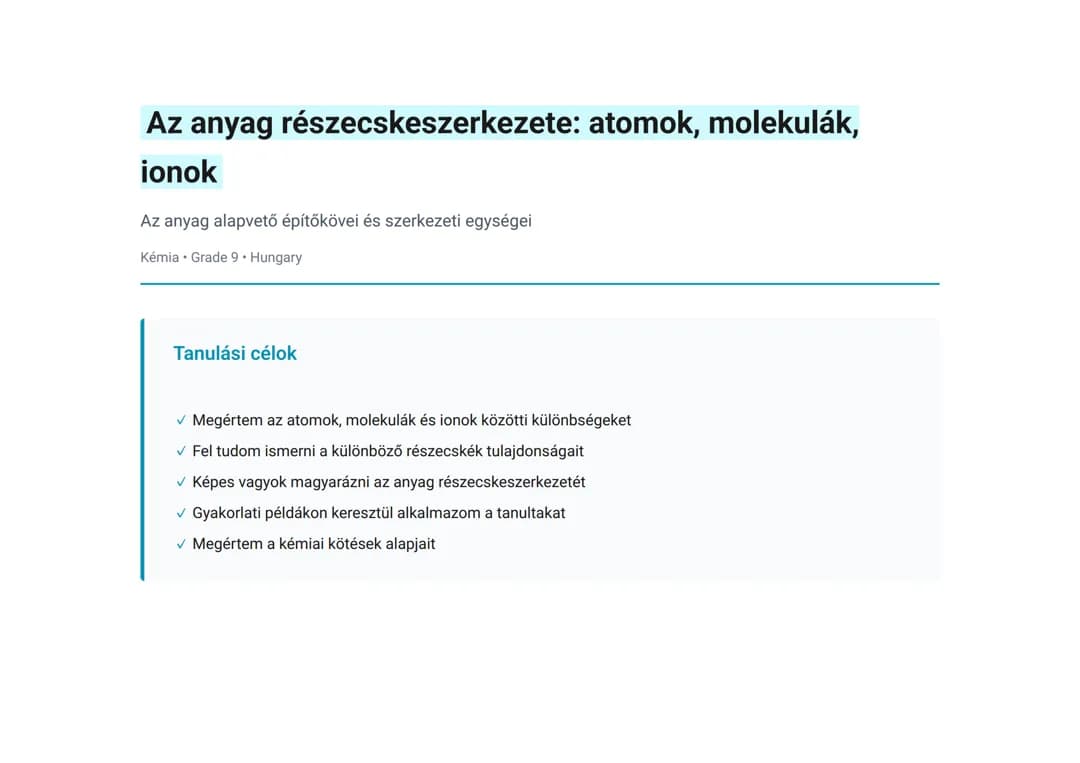 Az anyag részecskeszerkezete: atomok, molekulák, ionok

Az anyag alapvető építőkövei és szerkezeti egységei

Kémia • Grade 9 • Hungary

Tanulási célok

✓ Megértem az atomok, molekulák és ionok közötti különbségeket
✓ Fel tudom ismerni a különböző részecskék tulajdonságait
✓ Képes vagyok magyarázni az anyag részecskeszerkezetét
✓ Gyakorlati példákon keresztül alkalmazom a tanultakat
✓ Megértem a kémiai kötések alapjait